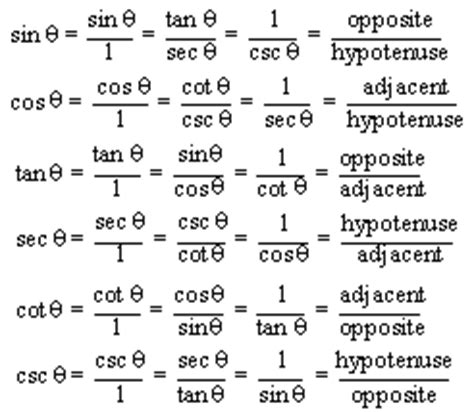 $\sin\theta = \frac{\sin\theta}{1} = \frac{\tan\theta}{\sec\theta} = \frac{1}{\csc\theta} = \frac{\text{opposite}}{\text{hypotenuse}}$

$\cos\theta = \frac{\cos\theta}{1} = \frac{\cot\theta}{\csc\theta} = \frac{1}{\sec\theta} = \frac{\text{adjacent}}{\text{hypotenuse}}$

$\tan\theta = \frac{\tan\theta}{1} = \frac{\sin\theta}{\cos\theta} = \frac{1}{\cot\theta} = \frac{\text{opposite}}{\text{adjacent}}$

$\sec\theta = \frac{\sec\theta}{1} = \frac{\csc\theta}{\cot\theta} = \frac{1}{\cos\theta} = \frac{\text{hypotenuse}}{\text{adjacent}}$

$\cot\theta = \frac{\cot\theta}{1} = \frac{\cos\theta}{\sin\theta} = \frac{1}{\tan\theta} = \frac{\text{adjacent}}{\text{opposite}}$

$\csc\theta = \frac{\csc\theta}{1} = \frac{\sec\theta}{\tan\theta} = \frac{1}{\sin\theta} = \frac{\text{hypotenuse}}{\text{opposite}}$